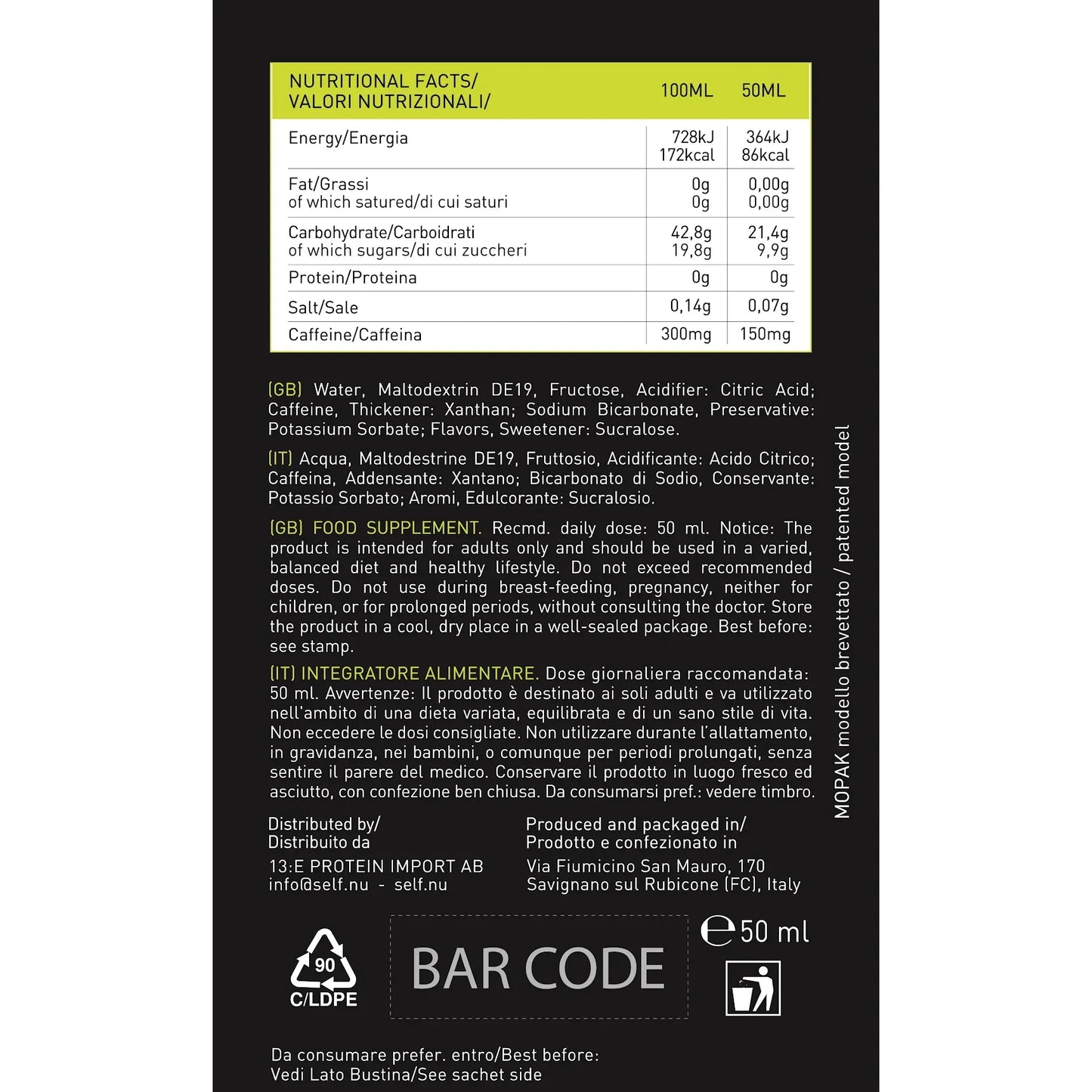 | NUTRITIONAL FACTS/ VALORI NUTRIZIONALI/ | 100ML | 50ML |
|---|---|---|
| Energy/Energia | 728kJ 172kcal | 364kJ 86kcal |
| Fat/Grassi of which satured/di cui saturi | 0g 0g | 0,00g 0,00g |
| Carbohydrate/Carboidrati of which sugars/di cui zuccheri | 42,8g 19,8g | 21,4g 9,9g |
| Protein/Proteina | 0g | 0g |
| Salt/Sale | 0,14g | 0,07g |
| Caffeine/Caffeina | 300mg | 150mg |

(GB) Water, Maltodextrin DE19, Fructose, Acidifier: Citric Acid; Caffeine, Thickener: Xanthan; Sodium Bicarbonate, Preservative: Potassium Sorbate; Flavors, Sweetener: Sucralose.

(IT) Acqua, Maltodestrine DE19, Fruttosio, Acidificante: Acido Citrico; Caffeina, Addensante: Xantano; Bicarbonato di Sodio, Conservante: Potassio Sorbato; Aromi, Edulcorante: Sucralosio.

(GB) FOOD SUPPLEMENT. Recmd. daily dose: 50 ml. Notice: The product is intended for adults only and should be used in a varied, balanced diet and healthy lifestyle. Do not exceed recommended doses. Do not use during breast-feeding, pregnancy, neither for children, or for prolonged periods, without consulting the doctor. Store the product in a cool, dry place in a well-sealed package. Best before: see stamp.

(IT) INTEGRATORE ALIMENTARE. Dose giornaliera raccomandata: 50 ml. Avvertenze: Il prodotto è destinato ai soli adulti e va utilizzato nell'ambito di una dieta variata, equilibrata e di un sano stile di vita. Non eccedere le dosi consigliate. Non utilizzare durante l'allattamento, in gravidanza, nei bambini, o comunque per periodi prolungati, senza sentire il parere del medico. Conservare il prodotto in luogo fresco ed asciutto, con confezione ben chiusa. Da consumarsi pref.: vedere timbro.

MOPAK modello brevettato / patented model

Distributed by/
Distribuito da

13:E PROTEIN IMPORT AB
info@self.nu - self.nu

Produced and packaged in/
Prodotto e confezionato in

Via Fiumicino San Mauro, 170
Savignano sul Rubicone (FC), Italy

90
C/LDPE

BAR CODE

℮ 50 ml

Da consumare prefer. entro/Best before:
Vedi Lato Bustina/See sachet side